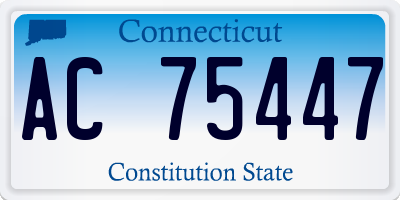 Connecticut

AC 75447

Constitution State